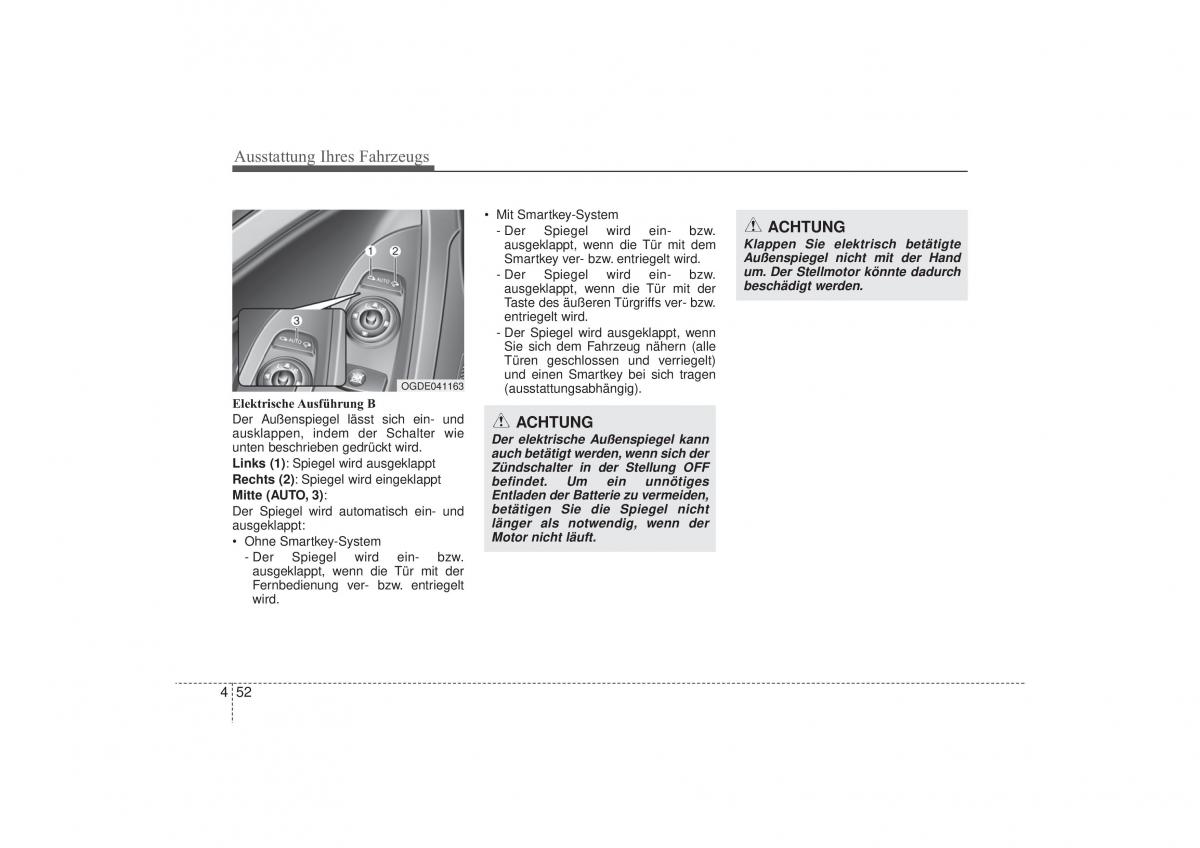 Ausstattung Ihres Fahrzeugs

1 2 AUTO 3 AUTO

OGDE041163

Elektrische Ausführung B

Der Außenspiegel lässt sich ein- und ausklappen, indem der Schalter wie unten beschrieben gedrückt wird.

Links (1): Spiegel wird ausgeklappt

Rechts (2): Spiegel wird eingeklappt

Mitte (AUTO, 3):

Der Spiegel wird automatisch ein- und ausgeklappt:

• Ohne Smartkey-System
- Der Spiegel wird ein- bzw. ausgeklappt, wenn die Tür mit der Fernbedienung ver- bzw. entriegelt wird.

• Mit Smartkey-System
- Der Spiegel wird ein- bzw. ausgeklappt, wenn die Tür mit dem Smartkey ver- bzw. entriegelt wird.
- Der Spiegel wird ein- bzw. ausgeklappt, wenn die Tür mit der Taste des äußeren Türgriffs ver- bzw. entriegelt wird.
- Der Spiegel wird ausgeklappt, wenn Sie sich dem Fahrzeug nähern (alle Türen geschlossen und verriegelt) und einen Smartkey bei sich tragen (ausstattungsabhängig).

ACHTUNG

Der elektrische Außenspiegel kann auch betätigt werden, wenn sich der Zündschalter in der Stellung OFF befindet. Um ein unnötiges Entladen der Batterie zu vermeiden, betätigen Sie die Spiegel nicht länger als notwendig, wenn der Motor nicht läuft.

ACHTUNG

Klappen Sie elektrisch betätigte Außenspiegel nicht mit der Hand um. Der Stellmotor könnte dadurch beschädigt werden.

4 52